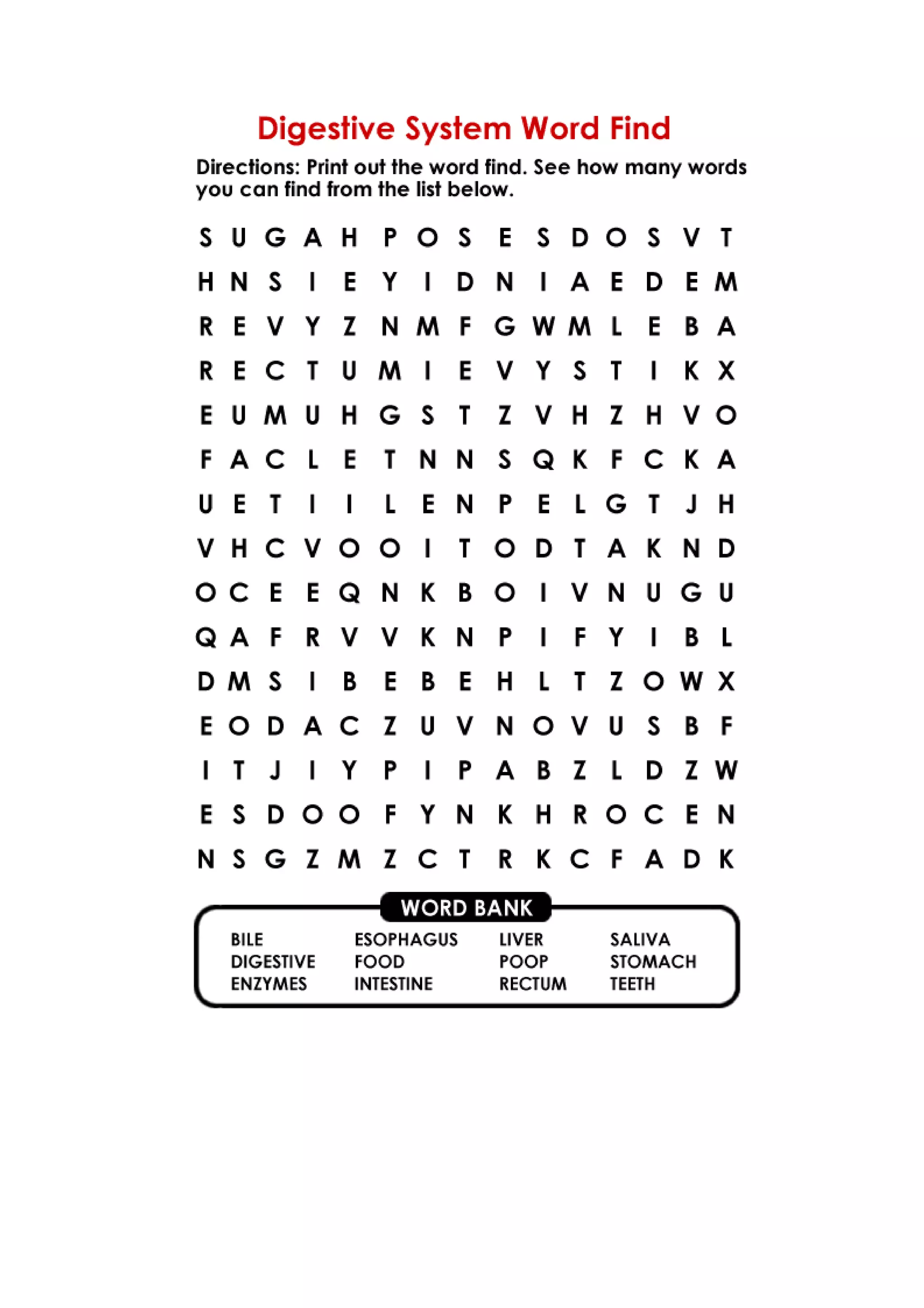 Digestive System Word Find

Directions: Print out the word find. See how many words you can find from the list below.

S U G A H P O S E S D O S V T
H N S I E Y I D N I A E D E M
R E V Y Z N M F G W M L E B A
R E C T U M I E V Y S T I K X
E U M U H G S T Z V H Z H V O
F A C L E T N N S Q K F C K A
U E T I I L E N P E L G T J H
V H C V O O I T O D T A K N D
O C E E Q N K B O I V N U G U
Q A F R V V K N P I F Y I B L
D M S I B E B E H L T Z O W X
E O D A C Z U V N O V U S B F
I T J I Y P I P A B Z L D Z W
E S D O O F Y N K H R O C E N
N S G Z M Z C T R K C F A D K

WORD BANK

BILE
DIGESTIVE
ENZYMES

ESOPHAGUS
FOOD
INTESTINE

LIVER
POOP
RECTUM

SALIVA
STOMACH
TEETH